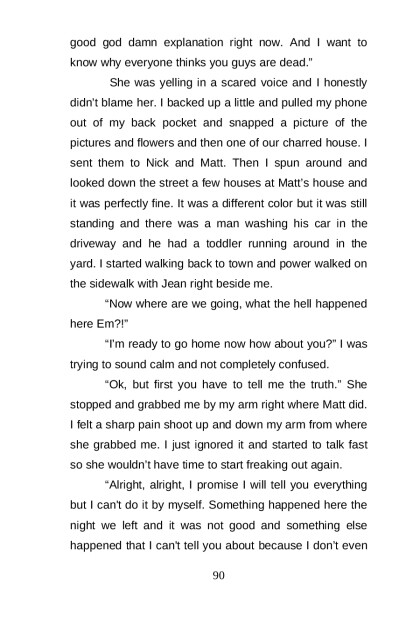 good god damn explanation right now. And I want to know why everyone thinks you guys are dead."

She was yelling in a scared voice and I honestly didn't blame her. I backed up a little and pulled my phone out of my back pocket and snapped a picture of the pictures and flowers and then one of our charred house. I sent them to Nick and Matt. Then I spun around and looked down the street a few houses at Matt's house and it was perfectly fine. It was a different color but it was still standing and there was a man washing his car in the driveway and he had a toddler running around in the yard. I started walking back to town and power walked on the sidewalk with Jean right beside me.

"Now where are we going, what the hell happened here Em?!"

"I'm ready to go home now how about you?" I was trying to sound calm and not completely confused.

"Ok, but first you have to tell me the truth." She stopped and grabbed me by my arm right where Matt did. I felt a sharp pain shoot up and down my arm from where she grabbed me. I just ignored it and started to talk fast so she wouldn't have time to start freaking out again.

"Alright, alright, I promise I will tell you everything but I can't do it by myself. Something happened here the night we left and it was not good and something else happened that I can't tell you about because I don't even

90